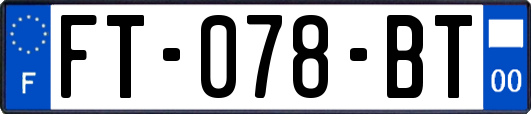 F
FT-078-BT
00